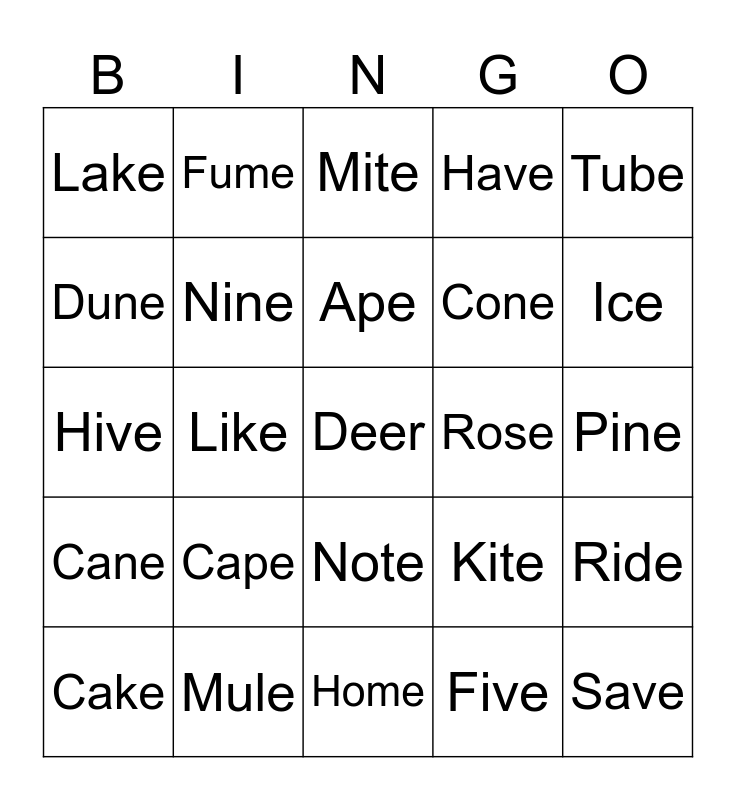 | B | I | N | G | O |
|---|---|---|---|---|
| Lake | Fume | Mite | Have | Tube |
| Dune | Nine | Ape | Cone | Ice |
| Hive | Like | Deer | Rose | Pine |
| Cane | Cape | Note | Kite | Ride |
| Cake | Mule | Home | Five | Save |